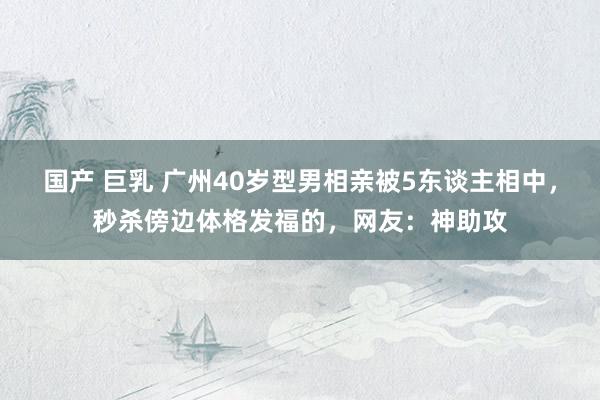 国产 巨乳 广州40岁型男相亲被5东谈主相中，秒杀傍边体格发福的，网友：神助攻